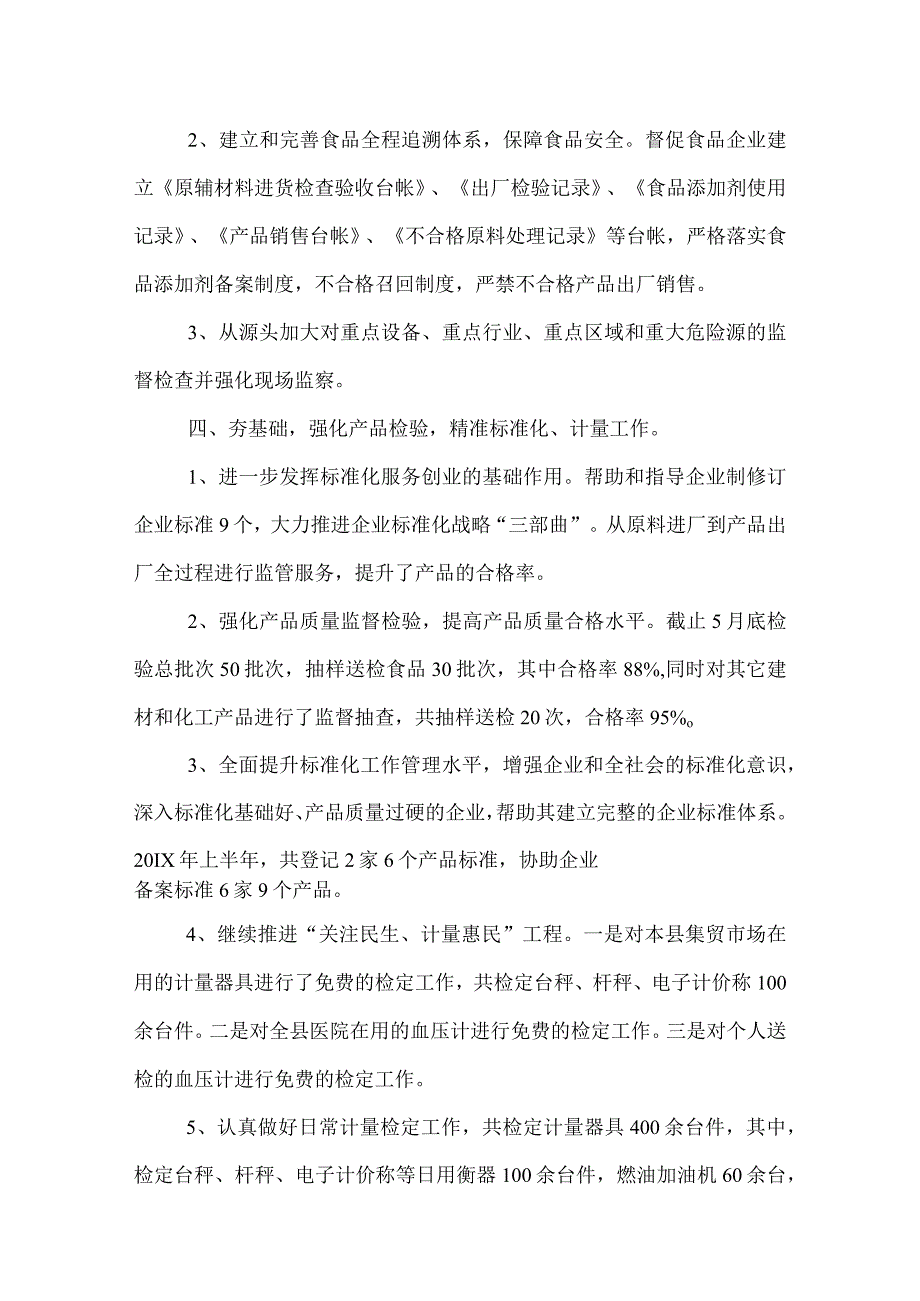 2、建立和完善食品全程追溯体系，保障食品安全。督促食品企业建立《原辅材料进货检查验收台帐》、《出厂检验记录》、《食品添加剂使用记录》、《产品销售台帐》、《不合格原料处理记录》等台帐，严格落实食品添加剂备案制度，不合格召回制度，严禁不合格产品出厂销售。

3、从源头加大对重点设备、重点行业、重点区域和重大危险源的监督检查并强化现场监察。

四、夯基础，强化产品检验，精准标准化、计量工作。

1、进一步发挥标准化服务创业的基础作用。帮助和指导企业制修订企业标准9个，大力推进企业标准化战略“三部曲”。从原料进厂到产品出厂全过程进行监管服务，提升了产品的合格率。

2、强化产品质量监督检验，提高产品质量合格水平。截止5月底检验总批次50批次，抽样送检食品30批次，其中合格率88%,同时对其它建材和化工产品进行了监督抽查，共抽样送检20次，合格率95%。

3、全面提升标准化工作管理水平，增强企业和全社会的标准化意识，深入标准化基础好、产品质量过硬的企业，帮助其建立完整的企业标准体系。20IX年上半年，共登记2家6个产品标准，协助企业备案标准6家9个产品。

4、继续推进“关注民生、计量惠民”工程。一是对本县集贸市场在用的计量器具进行了免费的检定工作，共检定台秤、杆秤、电子计价称100余台件。二是对全县医院在用的血压计进行免费的检定工作。三是对个人送检的血压计进行免费的检定工作。

5、认真做好日常计量检定工作，共检定计量器具400余台件，其中，检定台秤、杆秤、电子计价称等日用衡器100余台件，燃油加油机60余台，